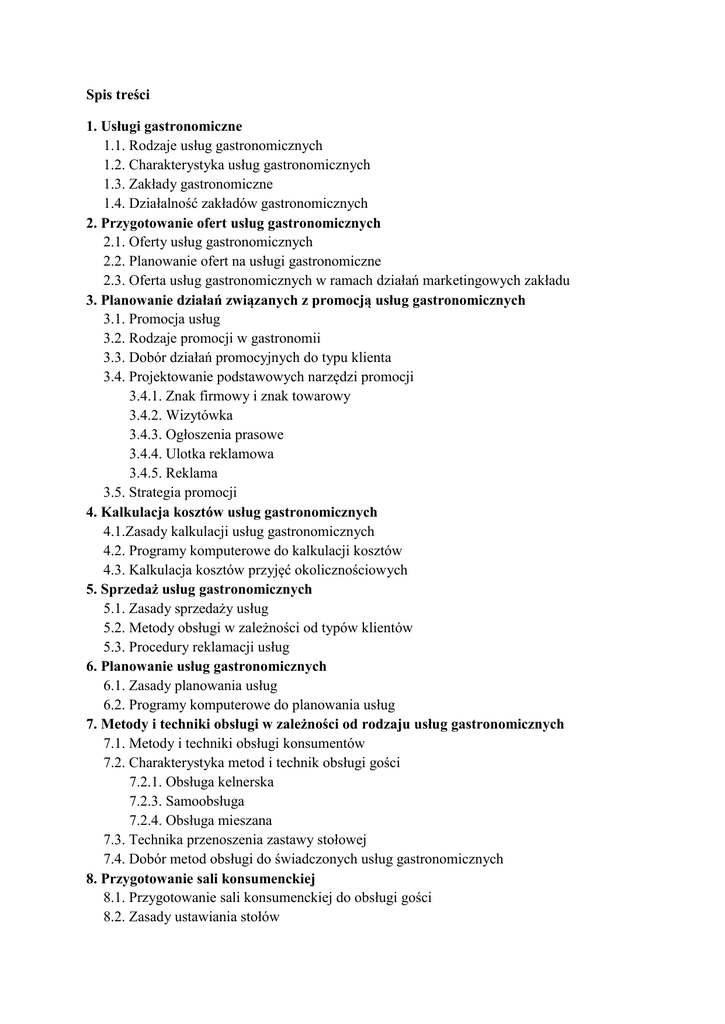 Spis treści

1. Usługi gastronomiczne
1.1. Rodzaje usług gastronomicznych
1.2. Charakterystyka usług gastronomicznych
1.3. Zakłady gastronomiczne
1.4. Działalność zakładów gastronomicznych
2. Przygotowanie ofert usług gastronomicznych
2.1. Oferty usług gastronomicznych
2.2. Planowanie ofert na usługi gastronomiczne
2.3. Oferta usług gastronomicznych w ramach działań marketingowych zakładu
3. Planowanie działań związanych z promocją usług gastronomicznych
3.1. Promocja usług
3.2. Rodzaje promocji w gastronomii
3.3. Dobór działań promocyjnych do typu klienta
3.4. Projektowanie podstawowych narzędzi promocji
3.4.1. Znak firmowy i znak towarowy
3.4.2. Wizytówka
3.4.3. Ogłoszenia prasowe
3.4.4. Ulotka reklamowa
3.4.5. Reklama
3.5. Strategia promocji
4. Kalkulacja kosztów usług gastronomicznych
4.1.Zasady kalkulacji usług gastronomicznych
4.2. Programy komputerowe do kalkulacji kosztów
4.3. Kalkulacja kosztów przyjęć okolicznościowych
5. Sprzedaż usług gastronomicznych
5.1. Zasady sprzedaży usług
5.2. Metody obsługi w zależności od typów klientów
5.3. Procedury reklamacji usług
6. Planowanie usług gastronomicznych
6.1. Zasady planowania usług
6.2. Programy komputerowe do planowania usług
7. Metody i techniki obsługi w zależności od rodzaju usług gastronomicznych
7.1. Metody i techniki obsługi konsumentów
7.2. Charakterystyka metod i technik obsługi gości
7.2.1. Obsługa kelnerska
7.2.3. Samoobsługa
7.2.4. Obsługa mieszana
7.3. Technika przenoszenia zastawy stołowej
7.4. Dobór metod obsługi do świadczonych usług gastronomicznych
8. Przygotowanie sali konsumenckiej
8.1. Przygotowanie sali konsumenckiej do obsługi gości
8.2. Zasady ustawiania stołów